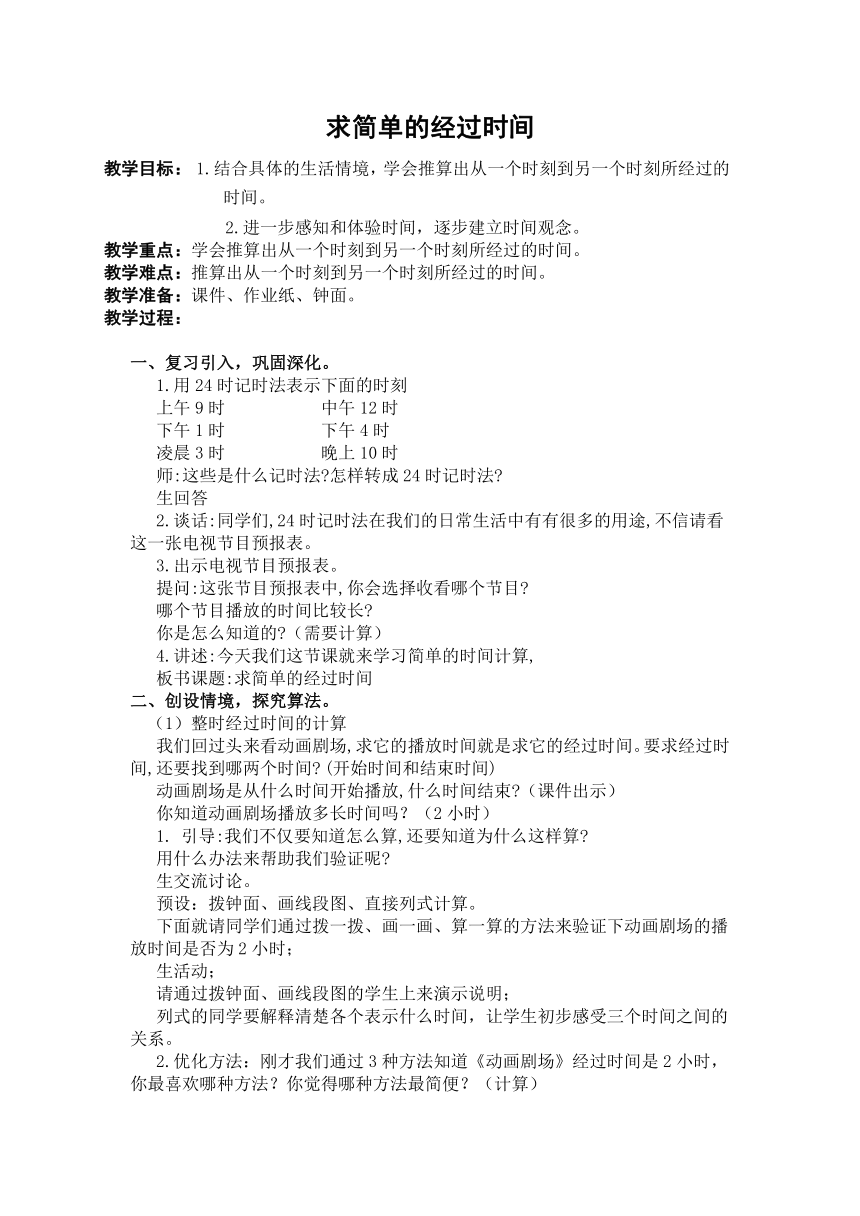 求简单的经过时间

教学目标：1.结合具体的生活情境，学会推算出从一个时刻到另一个时刻所经过的时间。

2.进一步感知和体验时间，逐步建立时间观念。

教学重点：学会推算出从一个时刻到另一个时刻所经过的时间。
教学难点：推算出从一个时刻到另一个时刻所经过的时间。
教学准备：课件、作业纸、钟面。
教学过程：

一、复习引入，巩固深化。

1.用24时记时法表示下面的时刻

上午9时　　中午12时

下午1时　　下午4时

凌晨3时　　晚上10时

师:这些是什么记时法?怎样转成24时记时法?

生回答

2.谈话:同学们,24时记时法在我们的日常生活中有有很多的用途,不信请看这一张电视节目预报表。

3.出示电视节目预报表。

提问:这张节目预报表中,你会选择收看哪个节目?

哪个节目播放的时间比较长?

你是怎么知道的?（需要计算）

4.讲述:今天我们这节课就来学习简单的时间计算,

板书课题:求简单的经过时间

二、创设情境，探究算法。

（1）整时经过时间的计算

我们回过头来看动画剧场,求它的播放时间就是求它的经过时间。要求经过时间,还要找到哪两个时间?(开始时间和结束时间)

动画剧场是从什么时间开始播放,什么时间结束?（课件出示）

你知道动画剧场播放多长时间吗？（2小时）

1. 引导:我们不仅要知道怎么算,还要知道为什么这样算?

用什么办法来帮助我们验证呢?

生交流讨论。

预设：拨钟面、画线段图、直接列式计算。

下面就请同学们通过拨一拨、画一画、算一算的方法来验证下动画剧场的播放时间是否为2小时;

生活动;

请通过拨钟面、画线段图的学生上来演示说明;

列式的同学要解释清楚各个表示什么时间，让学生初步感受三个时间之间的关系。

2.优化方法：刚才我们通过3种方法知道《动画剧场》经过时间是2小时，你最喜欢哪种方法？你觉得哪种方法最简便？（计算）